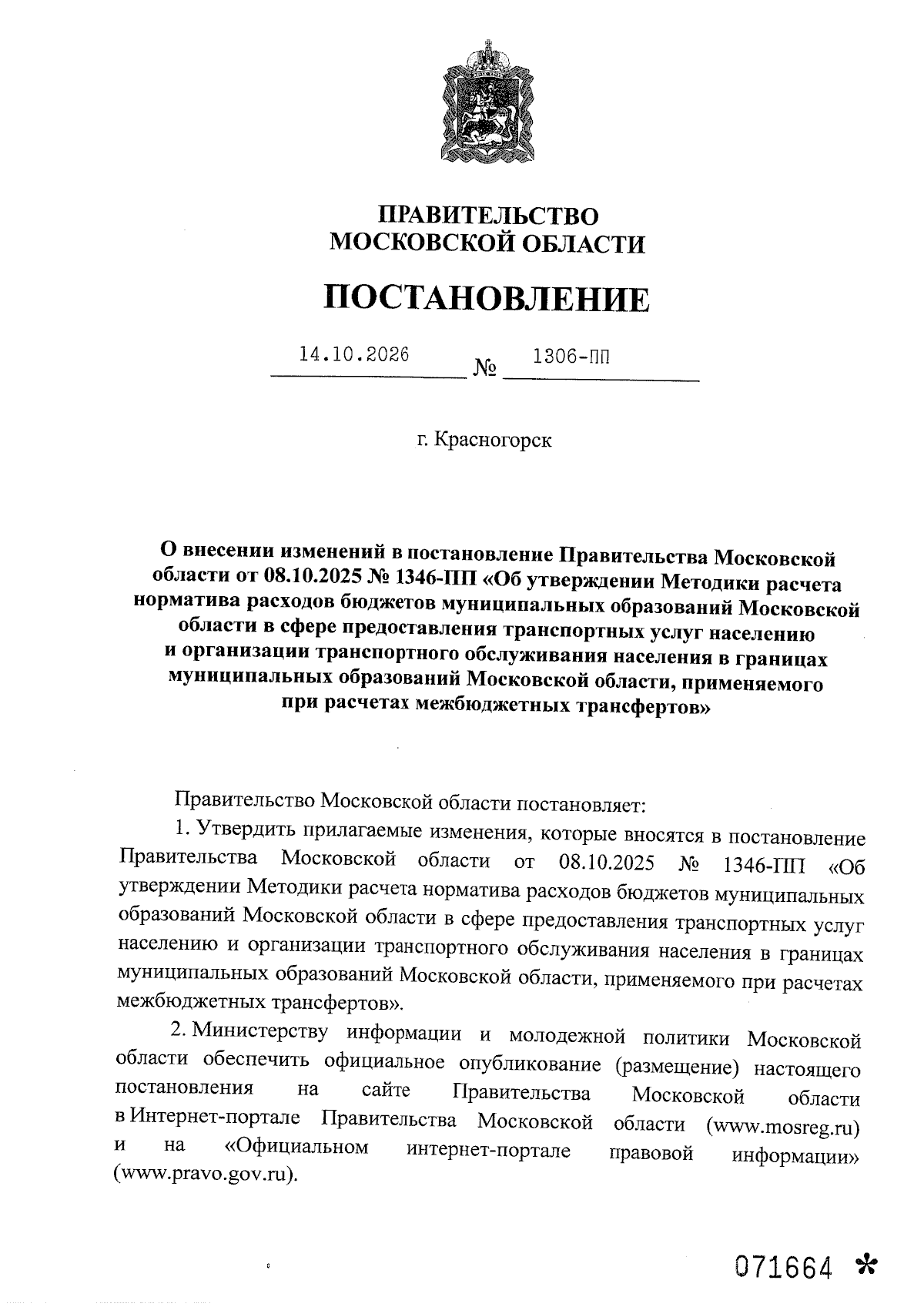 ПРАВИТЕЛЬСТВО
МОСКОВСКОЙ ОБЛАСТИ

ПОСТАНОВЛЕНИЕ

14.10.2026 № 1306-ПП

г. Красногорск

О внесении изменений в постановление Правительства Московской области от 08.10.2025 № 1346-ПП «Об утверждении Методики расчета норматива расходов бюджетов муниципальных образований Московской области в сфере предоставления транспортных услуг населению и организации транспортного обслуживания населения в границах муниципальных образований Московской области, применяемого при расчетах межбюджетных трансфертов»

Правительство Московской области постановляет:

1. Утвердить прилагаемые изменения, которые вносятся в постановление Правительства Московской области от 08.10.2025 № 1346-ПП «Об утверждении Методики расчета норматива расходов бюджетов муниципальных образований Московской области в сфере предоставления транспортных услуг населению и организации транспортного обслуживания населения в границах муниципальных образований Московской области, применяемого при расчетах межбюджетных трансфертов».

2. Министерству информации и молодежной политики Московской области обеспечить официальное опубликование (размещение) настоящего постановления на сайте Правительства Московской области в Интернет-портале Правительства Московской области (www.mosreg.ru) и на «Официальном интернет-портале правовой информации» (www.pravo.gov.ru).

071664 *